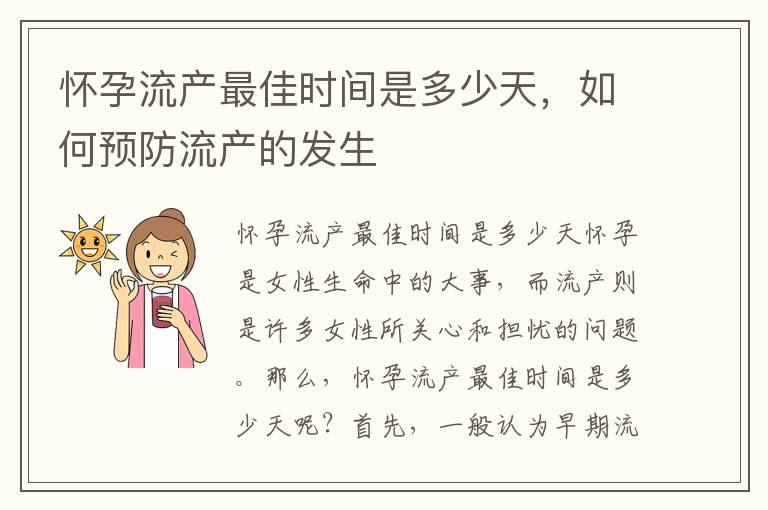 怀孕流产最佳时间是多少天，如何预防流产的发生

怀孕流产最佳时间是多少天怀孕是女性生命中的大事，而流产则是许多女性所关心和担忧的问题。那么，怀孕流产最佳时间是多少天呢？首先，一般认为早期流